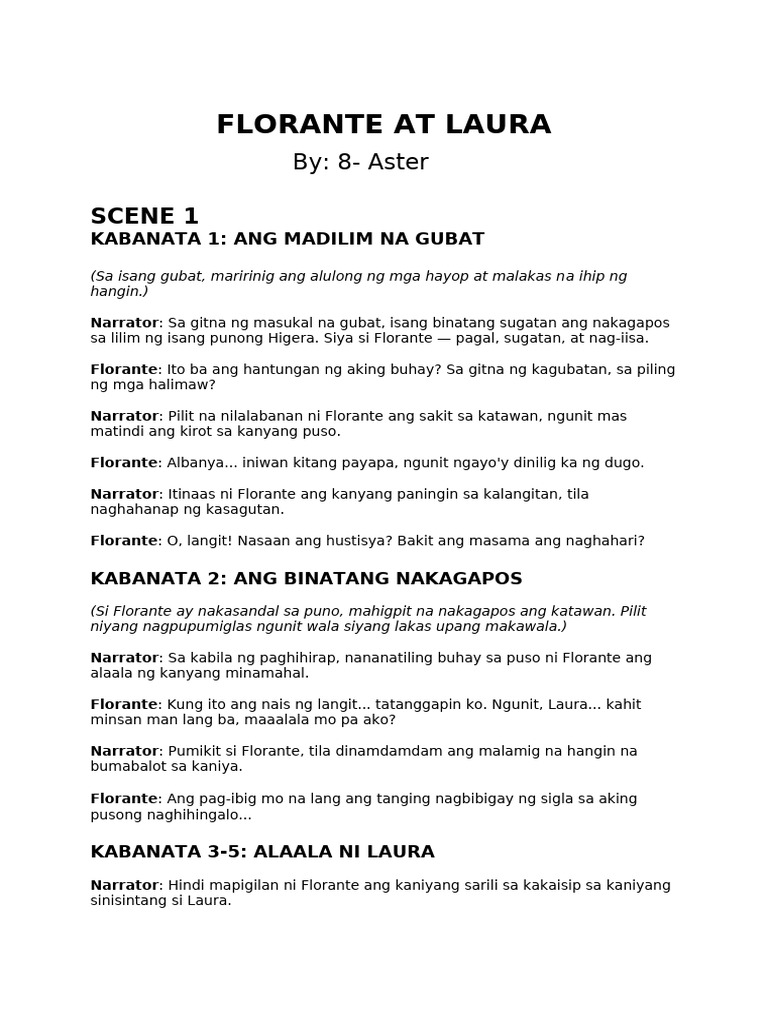 FLORANTE AT LAURA
By: 8- Aster

SCENE 1
KABANATA 1: ANG MADILIM NA GUBAT

(Sa isang gubat, maririnig ang alulong ng mga hayop at malakas na ihip ng hangin.)

Narrator: Sa gitna ng masukal na gubat, isang binatang sugatan ang nakagapos sa lilim ng isang punong Higera. Siya si Florante — pagal, sugatan, at nag-iisa.

Florante: Ito ba ang hantungan ng aking buhay? Sa gitna ng kagubatan, sa piling ng mga halimaw?

Narrator: Pilit na nilalabanan ni Florante ang sakit sa katawan, ngunit mas matindi ang kirot sa kanyang puso.

Florante: Albanya... iniwan kitang payapa, ngunit ngayo'y dinilig ka ng dugo.

Narrator: Itinaas ni Florante ang kanyang paningin sa kalangitan, tila naghahanap ng kasagutan.

Florante: O, langit! Nasaan ang hustisya? Bakit ang masama ang naghahari?

KABANATA 2: ANG BINATANG NAKAGAPOS

(Si Florante ay nakasandal sa puno, mahigpit na nakagapos ang katawan. Pilit niyang nagpupumiglas ngunit wala siyang lakas upang makawala.)

Narrator: Sa kabila ng paghihirap, nananatiling buhay sa puso ni Florante ang alaala ng kanyang minamahal.

Florante: Kung ito ang nais ng langit... tatanggapin ko. Ngunit, Laura... kahit minsan man lang ba, maaalala mo pa ako?

Narrator: Pumikit si Florante, tila dinamdamdam ang malamig na hangin na bumabalot sa kaniya.

Florante: Ang pag-ibig mo na lang ang tanging nagbibigay ng sigla sa aking pusong naghihingalo...

KABANATA 3-5: ALAALA NI LAURA

Narrator: Hindi mapigilan ni Florante ang kaniyang sarili sa kakaisip sa kaniyang sinisintang si Laura.